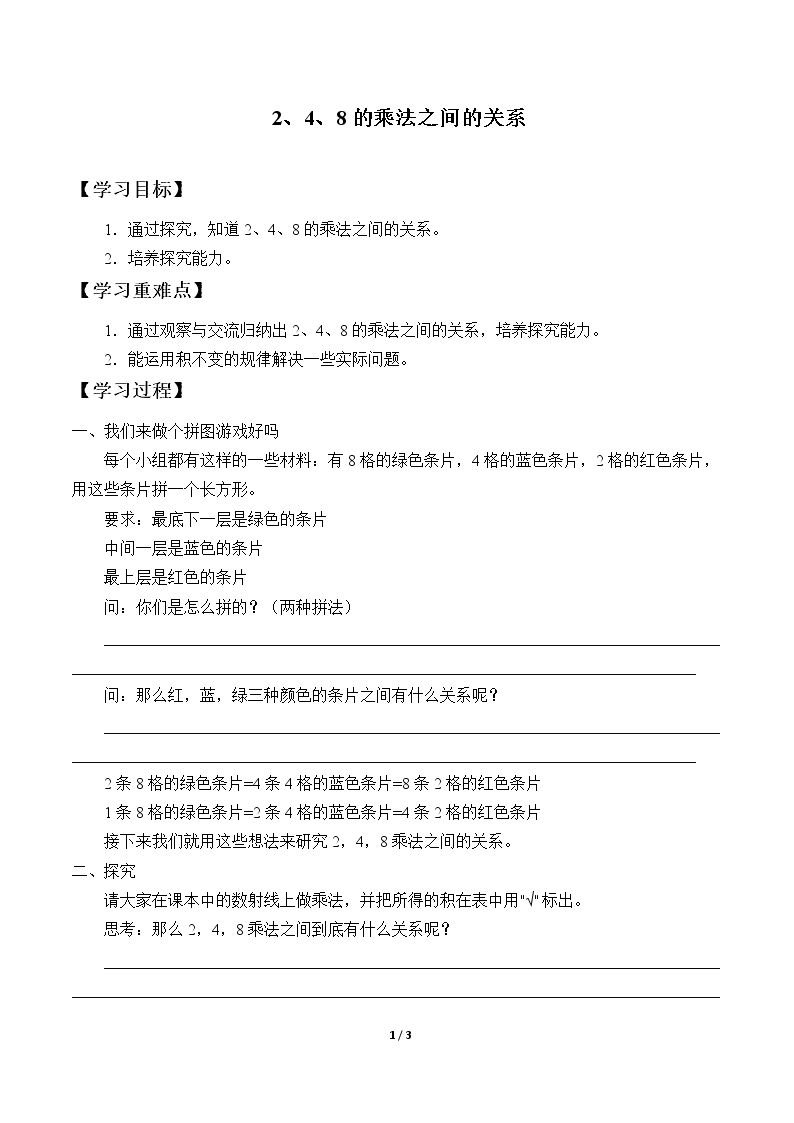 2、4、8 的乘法之间的关系

【学习目标】

1. 通过探究，知道 2、4、8 的乘法之间的关系。

2. 培养探究能力。

【学习重难点】

1. 通过观察与交流归纳出 2、4、8 的乘法之间的关系，培养探究能力。

2. 能运用积不变的规律解决一些实际问题。

【学习过程】

一、我们来做个拼图游戏好吗

每个小组都有这样的一些材料：有 8 格的绿色条片，4 格的蓝色条片，2 格的红色条片，用这些条片拼一个长方形。

要求：最底下一层是绿色的条片

中间一层是蓝色的条片

最上层是红色的条片

问：你们是怎么拼的？（两种拼法）

问：那么红，蓝，绿三种颜色的条片之间有什么关系呢？

2 条 8 格的绿色条片=4 条 4 格的蓝色条片=8 条 2 格的红色条片

1 条 8 格的绿色条片=2 条 4 格的蓝色条片=4 条 2 格的红色条片

接下来我们就用这些想法来研究 2，4，8 乘法之间的关系。

二、探究

请大家在课本中的数射线上做乘法，并把所得的积在表中用"√"标出。

思考：那么 2，4，8 乘法之间到底有什么关系呢？

1 / 3